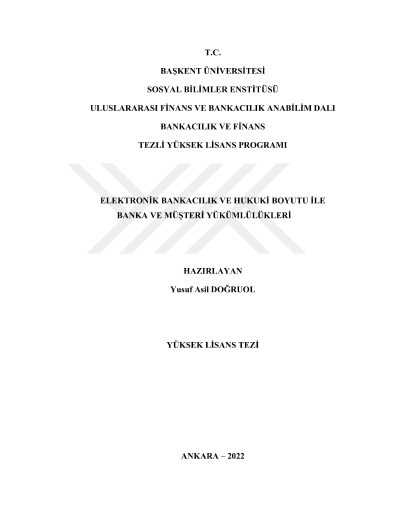 T.C.

BAŞKENT ÜNİVERSİTESİ

SOSYAL BİLİMLER ENSTİTÜSÜ

ULUSLARARASI FİNANS VE BANKACILIK ANABİLİM DALI

BANKACILIK VE FİNANS

TEZLİ YÜKSEK LİSANS PROGRAMI

ELEKTRONİK BANKACILIK VE HUKUKİ BOYUTU İLE BANKA VE MÜŞTERİ YÜKÜMLÜLÜKLERİ

HAZIRLAYAN
Yusuf Asil DOĞRUOL

YÜKSEK LİSANS TEZİ

ANKARA – 2022